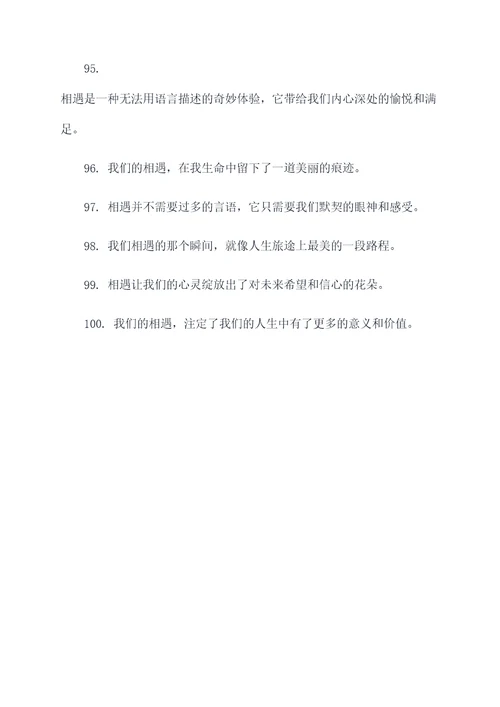 95.

相遇是一种无法用语言描述的奇妙体验，它带给我们内心深处的愉悦和满足。

96. 我们的相遇，在我生命中留下了一道美丽的痕迹。

97. 相遇并不需要过多的言语，它只需要我们默契的眼神和感受。

98. 我们相遇的那个瞬间，就像人生旅途上最美的一段路程。

99. 相遇让我们的心灵绽放出了对未来希望和信心的花朵。

100. 我们的相遇，注定了我们的人生中有了更多的意义和价值。